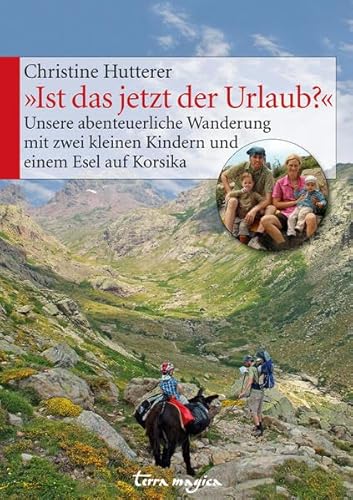 Christine Hutterer
»Ist das jetzt der Urlaub?«
Unsere abenteuerliche Wanderung mit zwei kleinen Kindern und einem Esel auf Korsika

terra magica